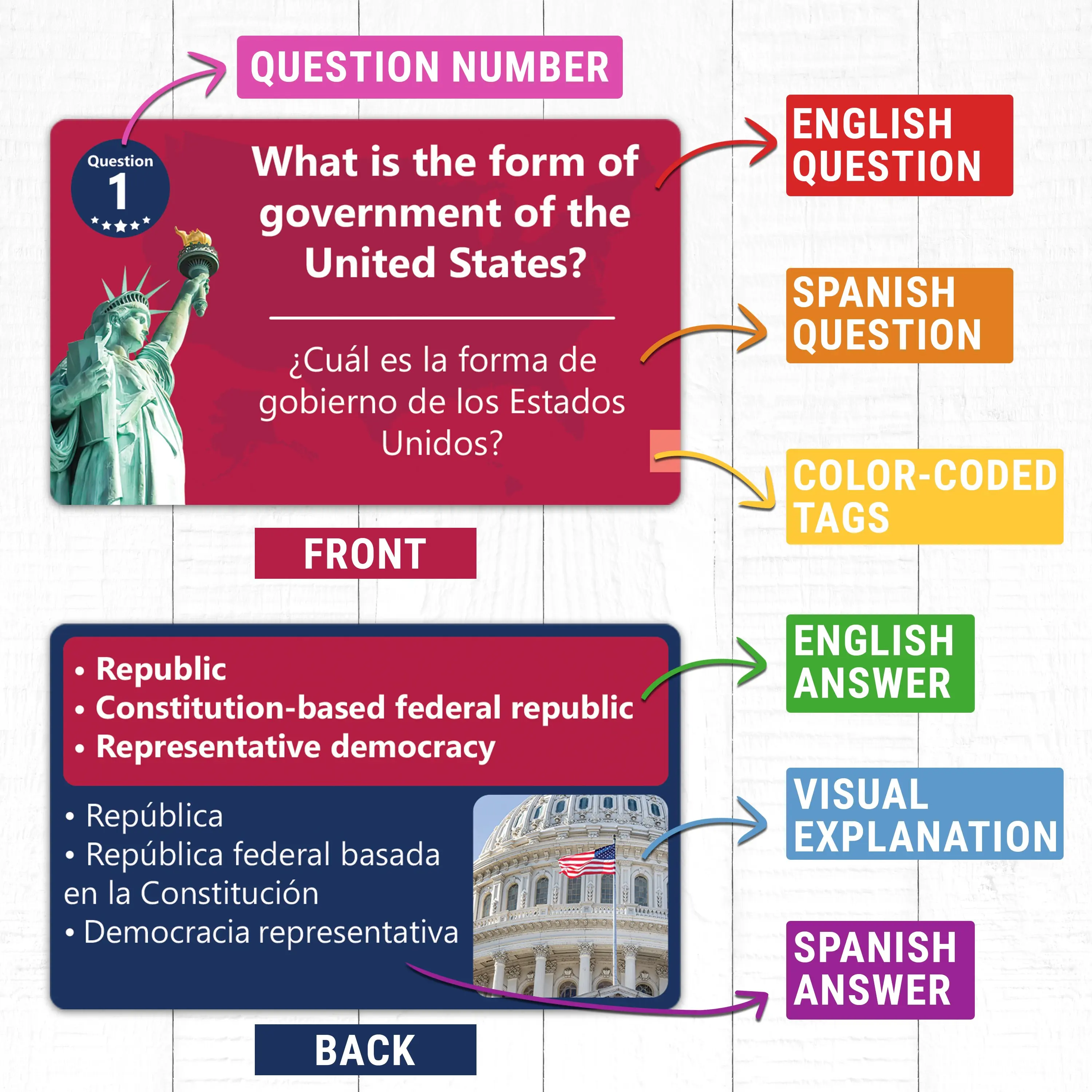 QUESTION NUMBER

Question
1

What is the form of government of the United States?

¿Cuál es la forma de gobierno de los Estados Unidos?

ENGLISH QUESTION

SPANISH QUESTION

COLOR-CODED TAGS

FRONT

• Republic
• Constitution-based federal republic
• Representative democracy

• República
• República federal basada en la Constitución
• Democracia representativa

ENGLISH ANSWER

VISUAL EXPLANATION

SPANISH ANSWER

BACK